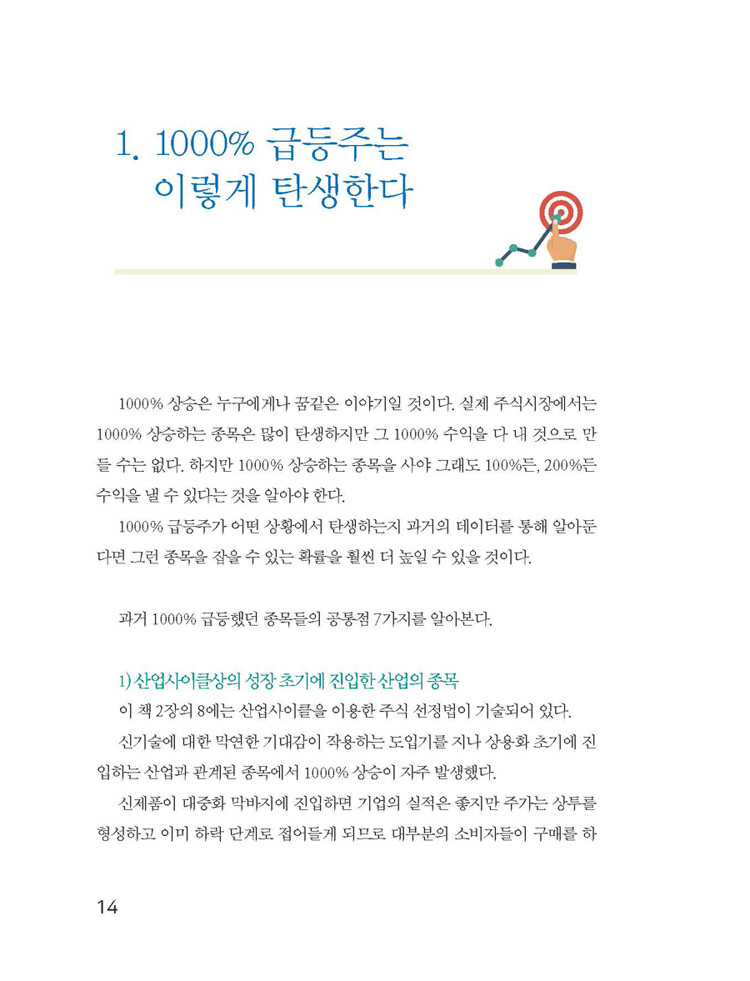 1. 1000% 급등주는 이렇게 탄생한다

1000% 상승은 누구에게나 꿈같은 이야기일 것이다. 실제 주식시장에서는 1000% 상승하는 종목은 많이 탄생하지만 그 1000% 수익을 다 내 것으로 만들 수는 없다. 하지만 1000% 상승하는 종목을 사야 그래도 100%든, 200%든 수익을 낼 수 있다는 것을 알아야 한다.

1000% 급등주가 어떤 상황에서 탄생하는지 과거의 데이터를 통해 알아둔다면 그런 종목을 잡을 수 있는 확률을 훨씬 더 높일 수 있을 것이다.

과거 1000% 급등했던 종목들의 공통점 7가지를 알아본다.

1) 산업사이클상의 성장 초기에 진입한 산업의 종목

이 책 2장의 8에는 산업사이클을 이용한 주식 선정법이 기술되어 있다.

신기술에 대한 막연한 기대감이 작용하는 도입기를 지나 상용화 초기에 진입하는 산업과 관계된 종목에서 1000% 상승이 자주 발생했다.

신제품이 대중화 막바지에 진입하면 기업의 실적은 좋지만 주가는 상투를 형성하고 이미 하락 단계로 접어들게 되므로 대부분의 소비자들이 구매를 하

14